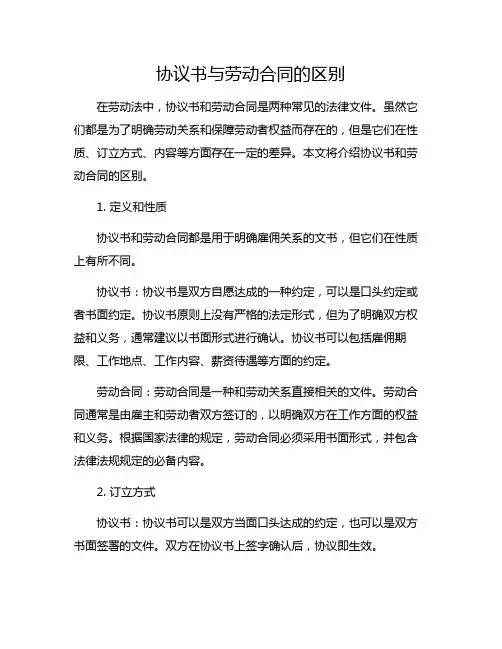 协议书与劳动合同的区别

在劳动法中，协议书和劳动合同是两种常见的法律文件。虽然它们都是为了明确劳动关系和保障劳动者权益而存在的，但是它们在性质、订立方式、内容等方面存在一定的差异。本文将介绍协议书和劳动合同的区别。

1. 定义和性质

协议书和劳动合同都是用于明确雇佣关系的文书，但它们在性质上有所不同。

协议书：协议书是双方自愿达成的一种约定，可以是口头约定或者书面约定。协议书原则上没有严格的法定形式，但为了明确双方权益和义务，通常建议以书面形式进行确认。协议书可以包括雇佣期限、工作地点、工作内容、薪资待遇等方面的约定。

劳动合同：劳动合同是一种和劳动关系直接相关的文件。劳动合同通常是由雇主和劳动者双方签订的，以明确双方在工作方面的权益和义务。根据国家法律的规定，劳动合同必须采用书面形式，并包含法律法规规定的必备内容。

2. 订立方式

协议书：协议书可以是双方当面口头达成的约定，也可以是双方书面签署的文件。双方在协议书上签字确认后，协议即生效。